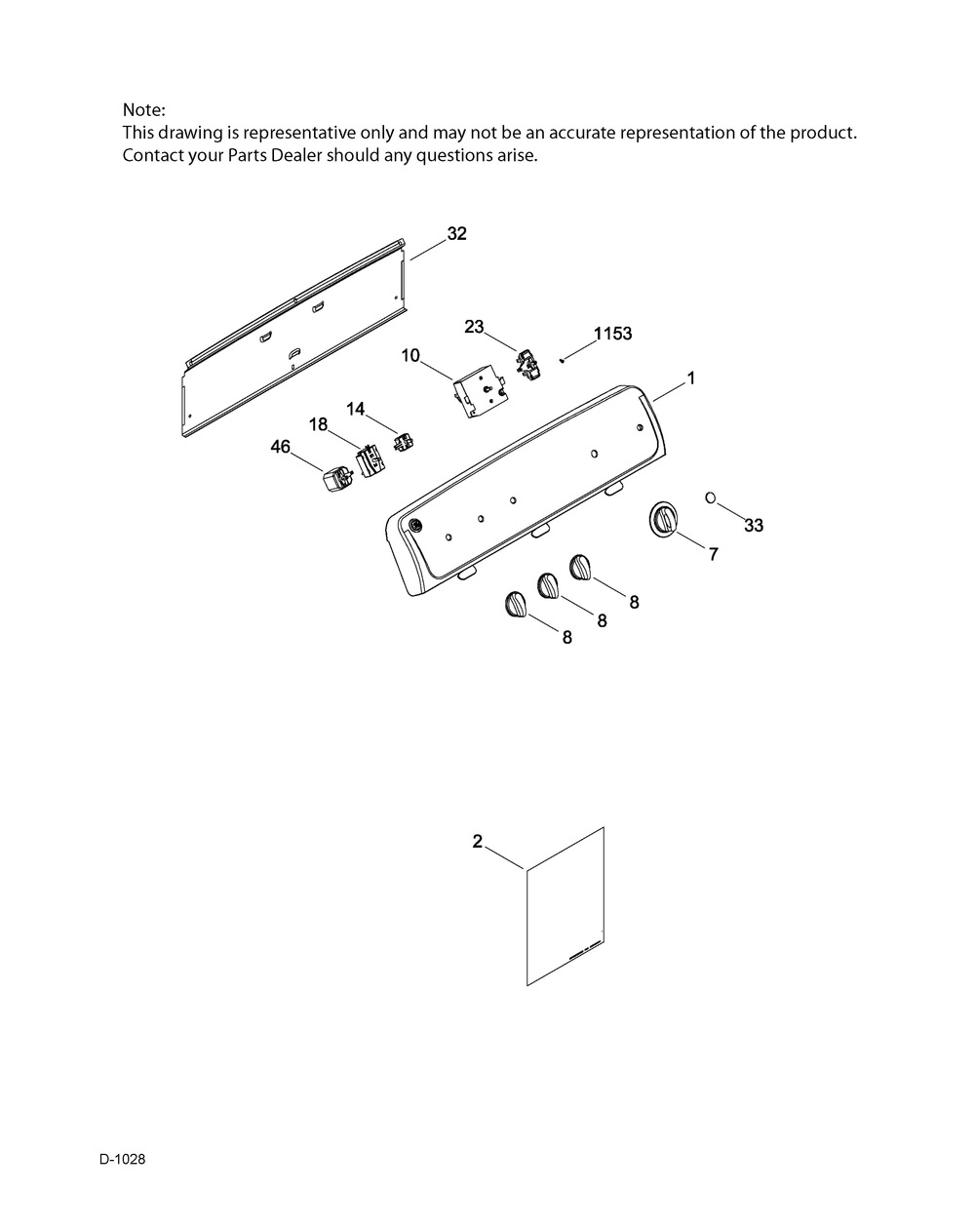 Note:
This drawing is representative only and may not be an accurate representation of the product.
Contact your Parts Dealer should any questions arise.

32
23
1153
10
1
14
18
46
33
7
8
8
8

2

D-1028